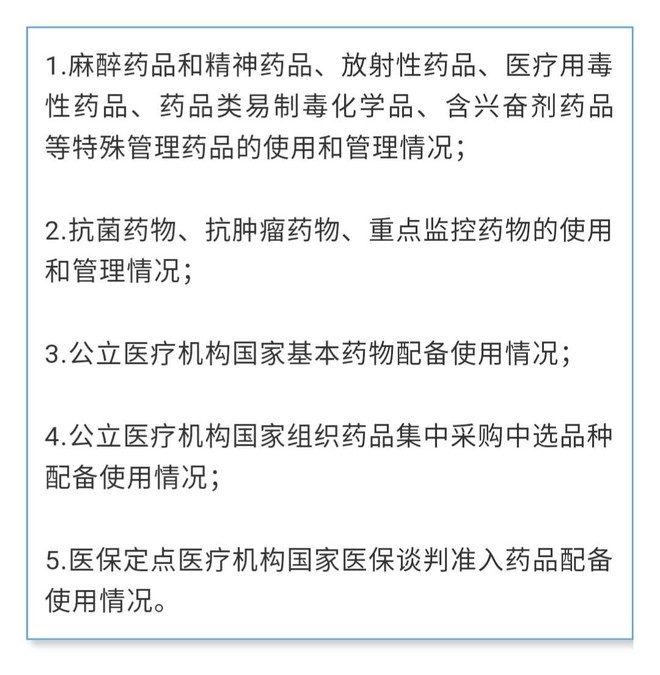 1.麻醉药品和精神药品、放射性药品、医疗用毒性药品、药品类易制毒化学品、含兴奋剂药品等特殊管理药品的使用和管理情况；

2.抗菌药物、抗肿瘤药物、重点监控药物的使用和管理情况；

3.公立医疗机构国家基本药物配备使用情况；

4.公立医疗机构国家组织药品集中采购中选品种配备使用情况；

5.医保定点医疗机构国家医保谈判准入药品配备使用情况。